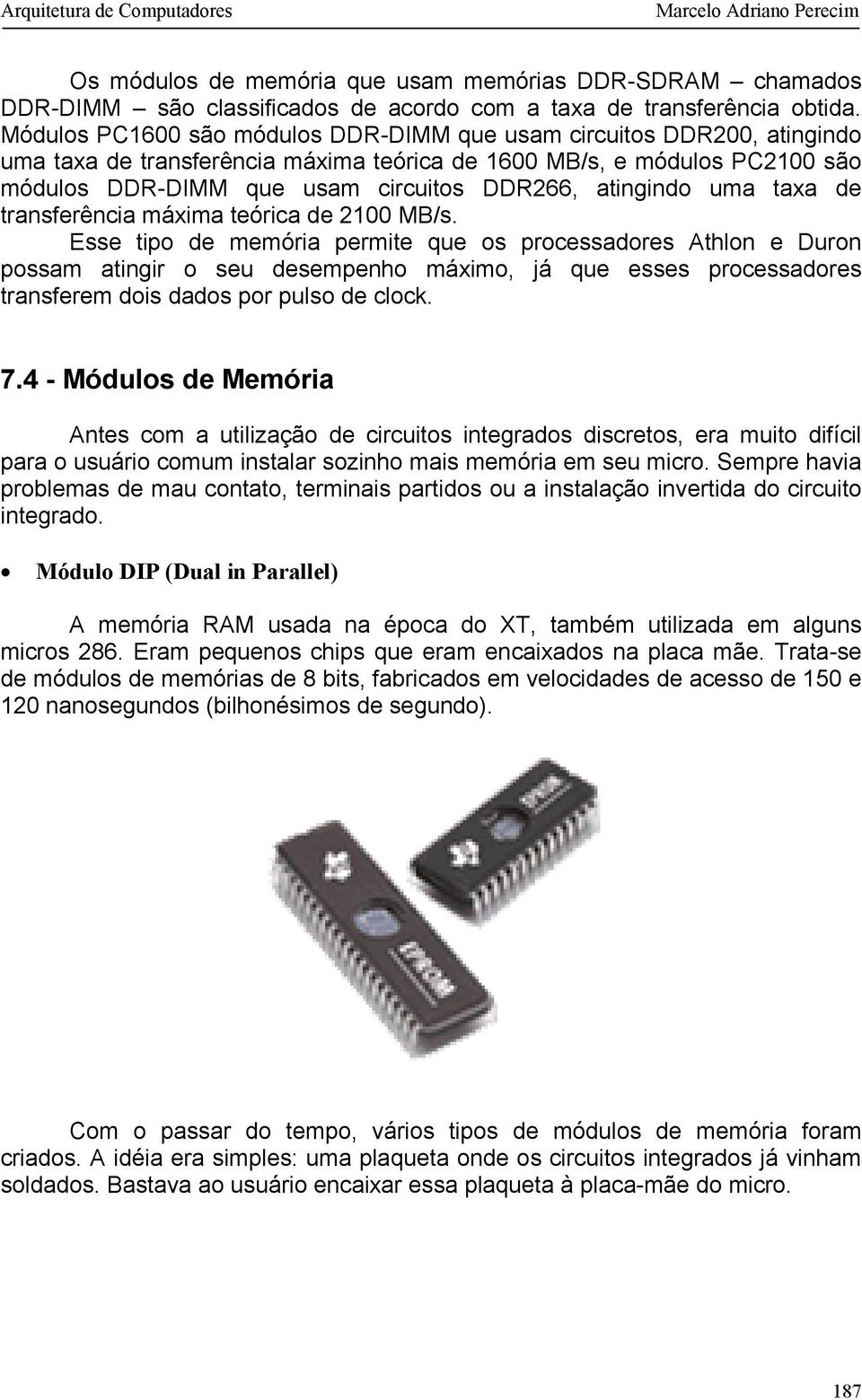 Arquitetura de Computadores Marcelo Adriano Perecim

Os módulos de memória que usam memórias DDR-SDRAM – chamados DDR-DIMM – são classificados de acordo com a taxa de transferência obtida. Módulos PC1600 são módulos DDR-DIMM que usam circuitos DDR200, atingindo uma taxa de transferência máxima teórica de 1600 MB/s, e módulos PC2100 são módulos DDR-DIMM que usam circuitos DDR266, atingindo uma taxa de transferência máxima teórica de 2100 MB/s.

Esse tipo de memória permite que os processadores Athlon e Duron possam atingir o seu desempenho máximo, já que esses processadores transferem dois dados por pulso de clock.

7.4 - Módulos de Memória

Antes com a utilização de circuitos integrados discretos, era muito difícil para o usuário comum instalar sozinho mais memória em seu micro. Sempre havia problemas de mau contato, terminais partidos ou a instalação invertida do circuito integrado.

• Módulo DIP (Dual in Parallel)

A memória RAM usada na época do XT, também utilizada em alguns micros 286. Eram pequenos chips que eram encaixados na placa mãe. Trata-se de módulos de memórias de 8 bits, fabricados em velocidades de acesso de 150 e 120 nanosegundos (bilhonésimos de segundo).

EPROM

EPROM

Com o passar do tempo, vários tipos de módulos de memória foram criados. A idéia era simples: uma plaqueta onde os circuitos integrados já vinham soldados. Bastava ao usuário encaixar essa plaqueta à placa-mãe do micro.

187